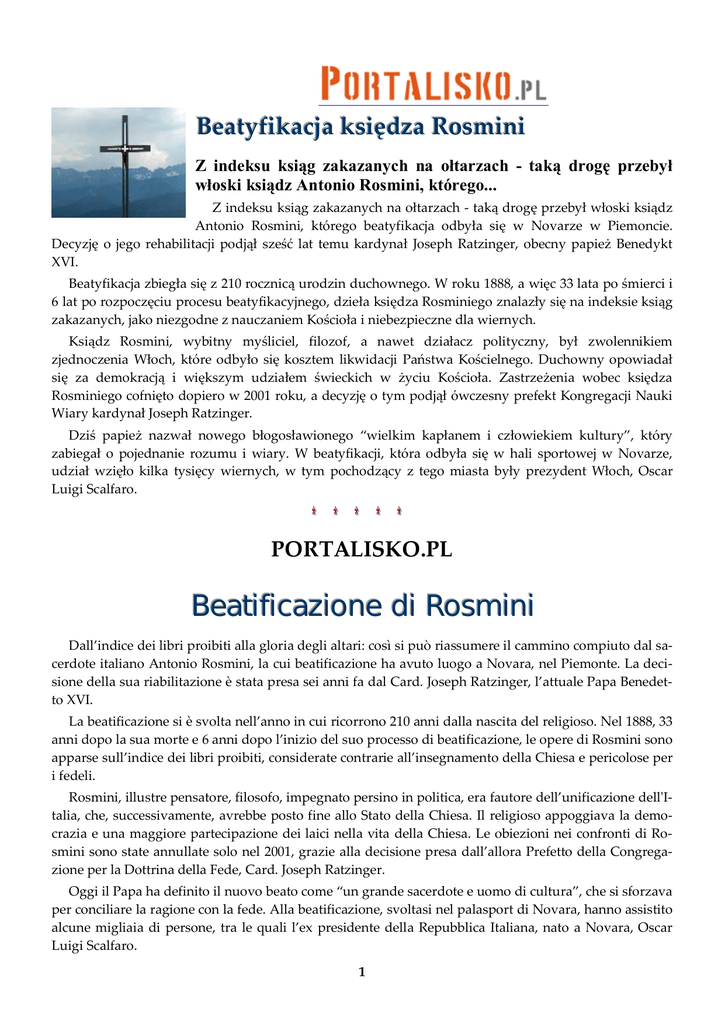 PORTALISKO.PL

Beatyfikacja księdza Rosmini

Z indeksu ksiąg zakazanych na ołtarzach - taką drogę przebył włoski ksiądz Antonio Rosmini, którego...

Z indeksu ksiąg zakazanych na ołtarzach - taką drogę przebył włoski ksiądz Antonio Rosmini, którego beatyfikacja odbyła się w Novarze w Piemoncie. Decyzję o jego rehabilitacji podjął sześć lat temu kardynał Joseph Ratzinger, obecny papież Benedykt XVI.

Beatyfikacja zbiegła się z 210 rocznicą urodzin duchownego. W roku 1888, a więc 33 lata po śmierci i 6 lat po rozpoczęciu procesu beatyfikacyjnego, dzieła księdza Rosminiego znalazły się na indeksie ksiąg zakazanych, jako niezgodne z nauczaniem Kościoła i niebezpieczne dla wiernych.

Ksiądz Rosmini, wybitny myśliciel, filozof, a nawet działacz polityczny, był zwolennikiem zjednoczenia Włoch, które odbyło się kosztem likwidacji Państwa Kościelnego. Duchowny opowiadał się za demokracją i większym udziałem świeckich w życiu Kościoła. Zastrzeżenia wobec księdza Rosminiego cofnięto dopiero w 2001 roku, a decyzję o tym podjął ówczesny prefekt Kongregacji Nauki Wiary kardynał Joseph Ratzinger.

Dziś papież nazwał nowego błogosławionego “wielkim kapłanem i człowiekiem kultury”, który zabiegał o pojednanie rozumu i wiary. W beatyfikacji, która odbyła się w hali sportowej w Novarze, udział wzięło kilka tysięcy wiernych, w tym pochodzący z tego miasta były prezydent Włoch, Oscar Luigi Scalfaro.

* * * * *

PORTALISKO.PL

Beatificazione di Rosmini

Dall’indice dei libri proibiti alla gloria degli altari: così si può riassumere il cammino compiuto dal sacerdote italiano Antonio Rosmini, la cui beatificazione ha avuto luogo a Novara, nel Piemonte. La decisione della sua riabilitazione è stata presa sei anni fa dal Card. Joseph Ratzinger, l’attuale Papa Benedetto XVI.

La beatificazione si è svolta nell’anno in cui ricorrono 210 anni dalla nascita del religioso. Nel 1888, 33 anni dopo la sua morte e 6 anni dopo l’inizio del suo processo di beatificazione, le opere di Rosmini sono apparse sull’indice dei libri proibiti, considerate contrarie all’insegnamento della Chiesa e pericolose per i fedeli.

Rosmini, illustre pensatore, filosofo, impegnato persino in politica, era fautore dell’unificazione dell'Italia, che, successivamente, avrebbe posto fine allo Stato della Chiesa. Il religioso appoggiava la democrazia e una maggiore partecipazione dei laici nella vita della Chiesa. Le obiezioni nei confronti di Rosmini sono state annullate solo nel 2001, grazie alla decisione presa dall’allora Prefetto della Congregazione per la Dottrina della Fede, Card. Joseph Ratzinger.

Oggi il Papa ha definito il nuovo beato come “un grande sacerdote e uomo di cultura”, che si sforzava per conciliare la ragione con la fede. Alla beatificazione, svoltasi nel palasport di Novara, hanno assistito alcune migliaia di persone, tra le quali l’ex presidente della Repubblica Italiana, nato a Novara, Oscar Luigi Scalfaro.

1